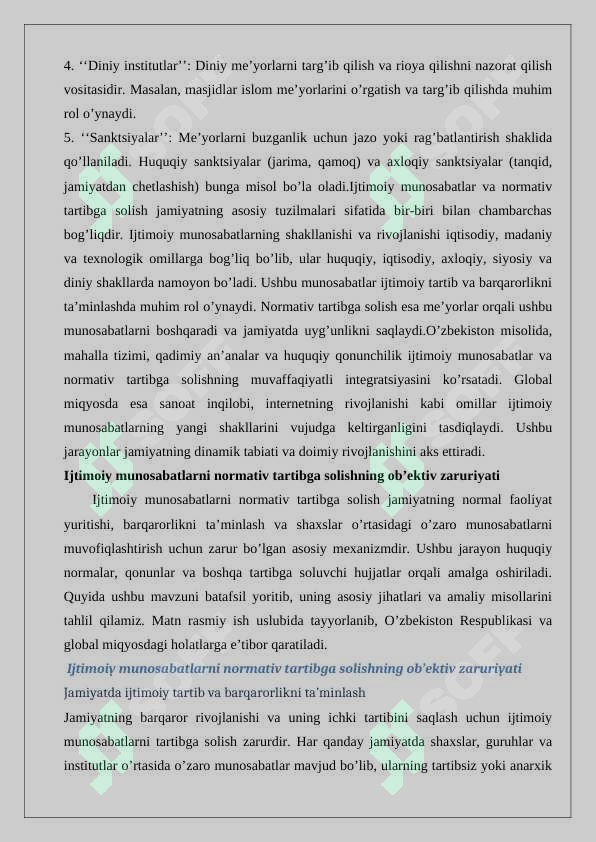 4. ‘‘Diniy institutlar’’: Diniy me’yorlarni targ’ib qilish va rioya qilishni nazorat qilish vositasidir. Masalan, masjidlar islom me’yorlarini o’rgatish va targ’ib qilishda muhim rol o’ynaydi.
5. ‘‘Sanktsiyalar’’: Me’yorlarni buzganlik uchun jazo yoki rag’batlantirish shaklida qo’llaniladi. Huquqiy sanktsiyalar (jarima, qamoq) va axloqiy sanktsiyalar (tanqid, jamiyatdan chetlashish) bunga misol bo’la oladi.Ijtimoiy munosabatlar va normativ tartibga solish jamiyatning asosiy tuzilmalari sifatida bir-biri bilan chambarchas bog’liqdir. Ijtimoiy munosabatlarning shakllanishi va rivojlanishi iqtisodiy, madaniy va texnologik omillarga bog’liq bo’lib, ular huquqiy, iqtisodiy, axloqiy, siyosiy va diniy shakllarda namoyon bo’ladi. Ushbu munosabatlar ijtimoiy tartib va barqarorlikni ta’minlashda muhim rol o’ynaydi. Normativ tartibga solish esa me’yorlar orqali ushbu munosabatlarni boshqaradi va jamiyatda uyg’unlikni saqlaydi.O’zbekiston misolida, mahalla tizimi, qadimiy an’analar va huquqiy qonunchilik ijtimoiy munosabatlar va normativ tartibga solishning muvaffaqiyatli integratsiyasini ko’rsatadi. Global miqyosda esa sanoat inqilobi, internetning rivojlanishi kabi omillar ijtimoiy munosabatlarning yangi shakllarini vujudga keltirganligini tasdiqlaydi. Ushbu jarayonlar jamiyatning dinamik tabiati va doimiy rivojlanishini aks ettiradi.
Ijtimoiy munosabatlarni normativ tartibga solishning ob’ektiv zaruriyati
Ijtimoiy munosabatlarni normativ tartibga solish jamiyatning normal faoliyat yuritishi, barqarorlikni ta’minlash va shaxslar o’rtasidagi o’zaro munosabatlarni muvofiqlashtirish uchun zarur bo’lgan asosiy mexanizmdir. Ushbu jarayon huquqiy normalar, qonunlar va boshqa tartibga soluvchi hujjatlar orqali amalga oshiriladi. Quyida ushbu mavzuni batafsil yoritib, uning asosiy jihatlari va amaliy misollarini tahlil qilamiz. Matn rasmiy ish uslubida tayyorlanib, O’zbekiston Respublikasi va global miqyosdagi holatlarga e’tibor qaratiladi.
Ijtimoiy munosabatlarni normativ tartibga solishning ob'ektiv zaruriyati
Jamiyatda ijtimoiy tartib va barqarorlikni ta'minlash
Jamiyatning barqaror rivojlanishi va uning ichki tartibini saqlash uchun ijtimoiy munosabatlarni tartibga solish zarurdir. Har qanday jamiyatda shaxslar, guruhlar va institutlar o’rtasida o’zaro munosabatlar mavjud bo’lib, ularning tartibsiz yoki anarxik